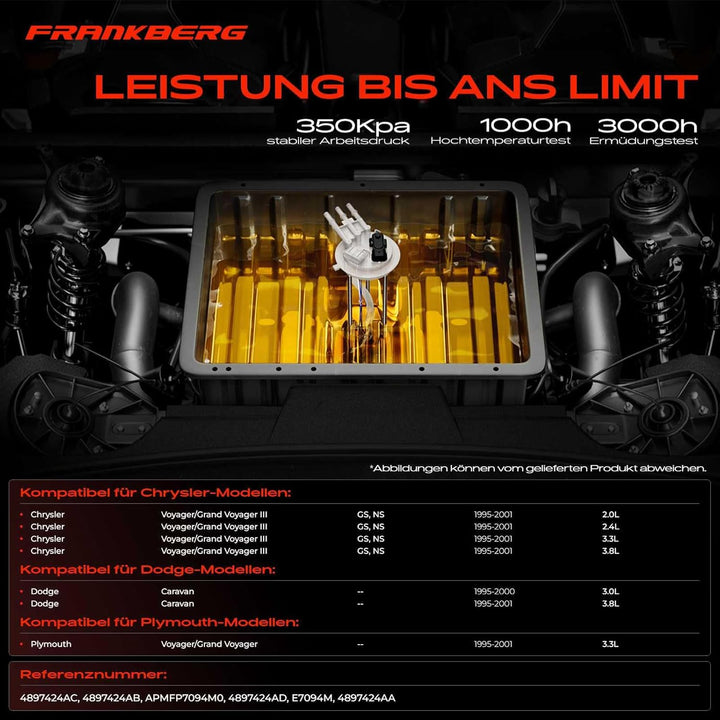 FRANKBERG

LEISTUNG BIS ANS LIMIT

350Kpa
stabiler Arbeitsdruck

1000h
Hochtemperaturtest

3000h
Ermüdungstest

*Abbildungen können vom gelieferten Produkt abweichen.

Kompatibel für Chrysler-Modellen:

| | | | | |
|---|---|---|---|---|
| • Chrysler | Voyager/Grand Voyager III | GS, NS | 1995-2001 | 2.0L |
| • Chrysler | Voyager/Grand Voyager III | GS, NS | 1995-2001 | 2.4L |
| • Chrysler | Voyager/Grand Voyager III | GS, NS | 1995-2001 | 3.3L |
| • Chrysler | Voyager/Grand Voyager III | GS, NS | 1995-2001 | 3.8L |

Kompatibel für Dodge-Modellen:

| | | | | |
|---|---|---|---|---|
| • Dodge | Caravan | -- | 1995-2000 | 3.0L |
| • Dodge | Caravan | -- | 1995-2001 | 3.8L |

Kompatibel für Plymouth-Modellen:

| | | | | |
|---|---|---|---|---|
| • Plymouth | Voyager/Grand Voyager | -- | 1995-2001 | 3.3L |

Referenznummer:

4897424AC, 4897424AB, APMFP7094M0, 4897424AD, E7094M, 4897424AA